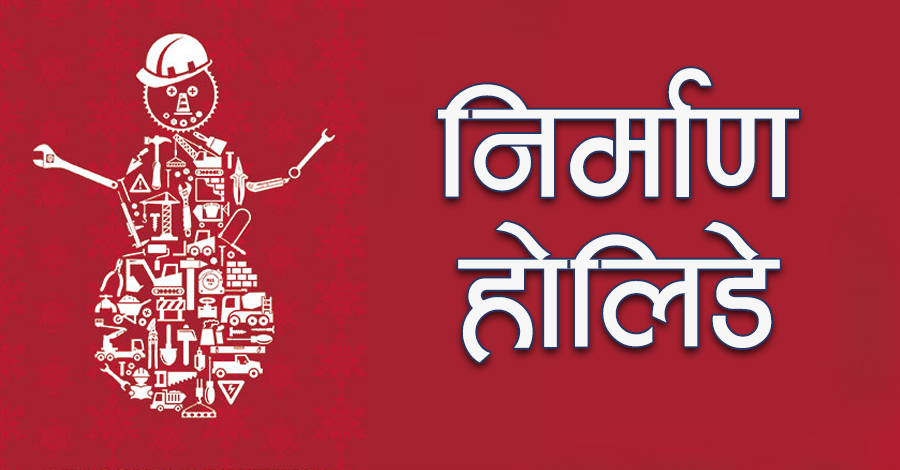 निर्माण
होलिडे